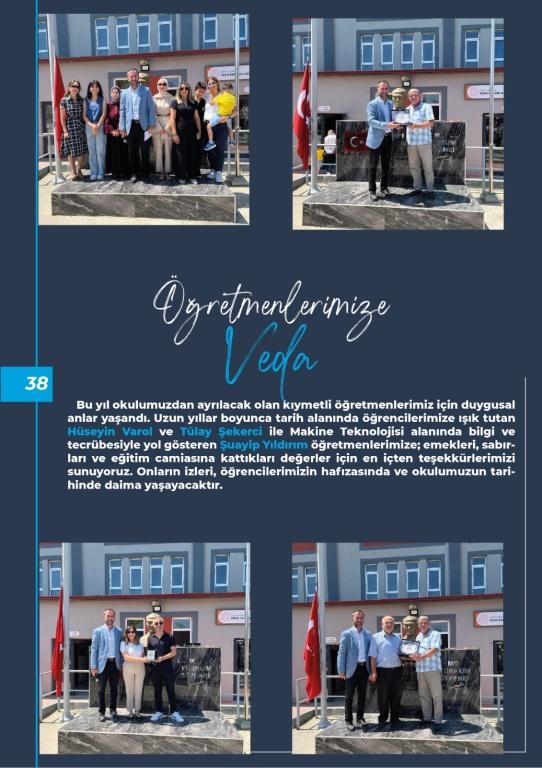 Öğretmenlerimize
Veda

38

Bu yıl okulumuzdan ayrılacak olan kıymetli öğretmenlerimiz için duygusal anlar yaşandı. Uzun yıllar boyunca tarih alanında öğrencilerimize ışık tutan Hüseyin Varol ve Tülay Şekerci ile Makine Teknolojisi alanında bilgi ve tecrübesiyle yol gösteren Şuayip Yıldırım öğretmenlerimize; emekleri, sabırları ve eğitim camiasına kattıkları değerler için en içten teşekkürlerimizi sunuyoruz. Onların izleri, öğrencilerimizin hafızasında ve okulumuzun tarihinde daima yaşayacaktır.